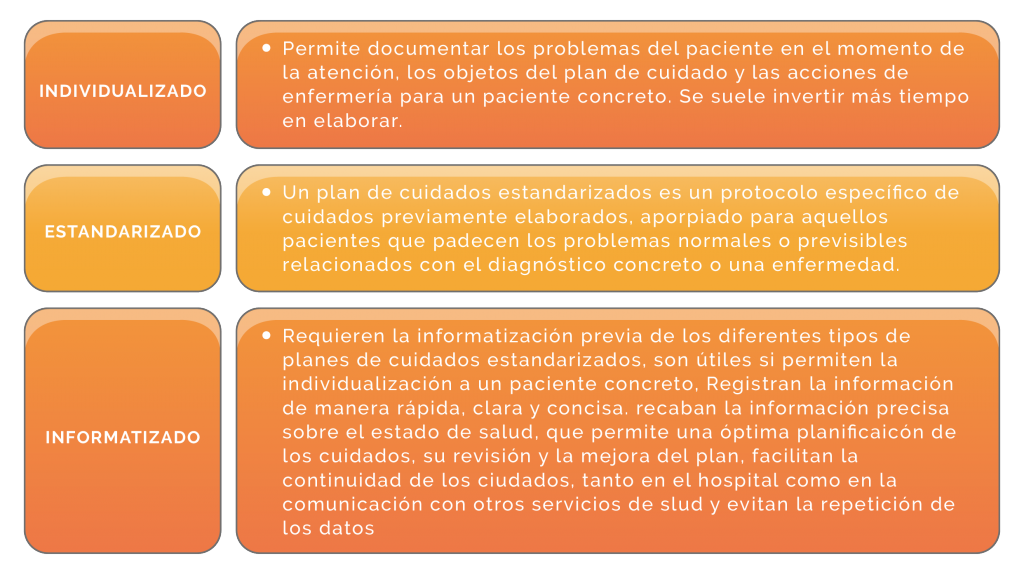 INDIVIDUALIZADO

• Permite documentar los problemas del paciente en el momento de la atención, los objetos del plan de cuidado y las acciones de enfermería para un paciente concreto. Se suele invertir más tiempo en elaborar.

ESTANDARIZADO

• Un plan de cuidados estandarizados es un protocolo específico de cuidados previamente elaborados, aporpiado para aquellos pacientes que padecen los problemas normales o previsibles relacionados con el diagnóstico concreto o una enfermedad.

INFORMATIZADO

• Requieren la informatización previa de los diferentes tipos de planes de cuidados estandarizados, son útiles si permiten la individualización a un paciente concreto, Registran la información de manera rápida, clara y concisa. recaban la información precisa sobre el estado de salud, que permite una óptima planificaicón de los cuidados, su revisión y la mejora del plan, facilitan la continuidad de los ciudados, tanto en el hospital como en la comunicación con otros servicios de slud y evitan la repetición de los datos